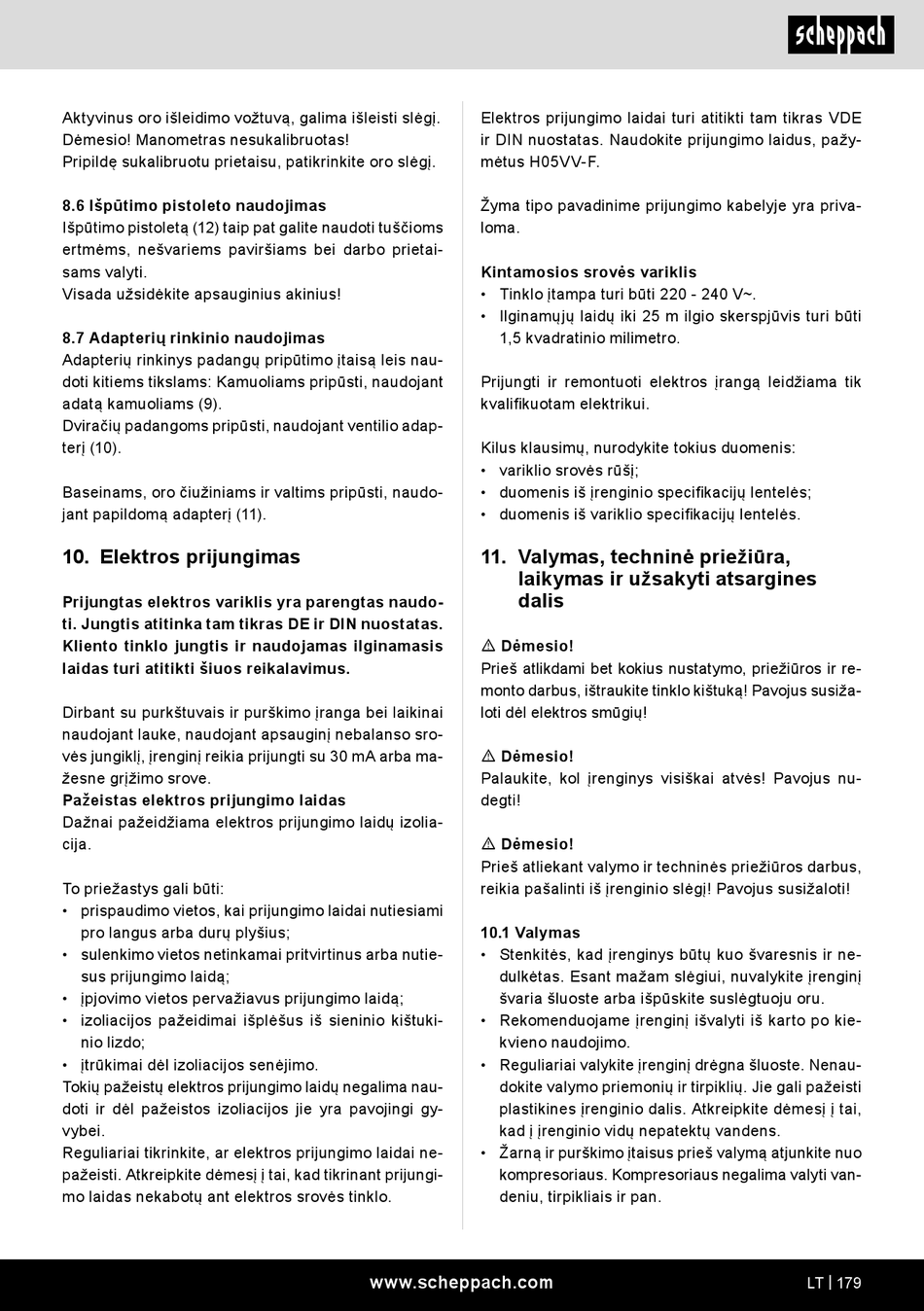 scheppach

Aktyvinus oro išleidimo vožtuvą, galima išleisti slėgį. Dėmesio! Manometras nesukalibruotas! Pripildę sukalibruotu prietaisu, patikrinkite oro slėgį.

8.6 Išpūtimo pistoleto naudojimas
Išpūtimo pistoletą (12) taip pat galite naudoti tuščioms ertmėms, nešvariems paviršiams bei darbo prietaisams valyti.
Visada užsidėkite apsauginius akinius!

8.7 Adapterių rinkinio naudojimas
Adapterių rinkinys padangų pripūtimo įtaisą leis naudoti kitiems tikslams: Kamuoliams pripūsti, naudojant adatą kamuoliams (9).
Dviračių padangoms pripūsti, naudojant ventilio adapterį (10).

Baseinams, oro čiužiniams ir valtims pripūsti, naudojant papildomą adapterį (11).

10. Elektros prijungimas

Prijungtas elektros variklis yra parengtas naudoti. Jungtis atitinka tam tikras DE ir DIN nuostatas. Kliento tinklo jungtis ir naudojamas ilginamasis laidas turi atitikti šiuos reikalavimus.

Dirbant su purkštuvais ir purškimo įranga bei laikinai naudojant lauke, naudojant apsauginį nebalanso srovės jungiklį, įrenginį reikia prijungti su 30 mA arba mažesne grįžimo srove.
Pažeistas elektros prijungimo laidas
Dažnai pažeidžiama elektros prijungimo laidų izoliacija.

To priežastys gali būti:
• prispaudimo vietos, kai prijungimo laidai nutiesiami pro langus arba durų plyšius;
• sulenkimo vietos netinkamai pritvirtinus arba nutiesus prijungimo laidą;
• įpjovimo vietos pervažiavus prijungimo laidą;
• izoliacijos pažeidimai išplėšus iš sieninio kištukinio lizdo;
• įtrūkimai dėl izoliacijos senėjimo.
Tokių pažeistų elektros prijungimo laidų negalima naudoti ir dėl pažeistos izoliacijos jie yra pavojingi gyvybei.
Reguliariai tikrinkite, ar elektros prijungimo laidai nepažeisti. Atkreipkite dėmesį į tai, kad tikrinant prijungimo laidas nekabotų ant elektros srovės tinklo.

Elektros prijungimo laidai turi atitikti tam tikras VDE ir DIN nuostatas. Naudokite prijungimo laidus, pažymėtus H05VV-F.

Žyma tipo pavadinime prijungimo kabelyje yra privaloma.

Kintamosios srovės variklis
• Tinklo įtampa turi būti 220 - 240 V~.
• Ilginamųjų laidų iki 25 m ilgio skerspjūvis turi būti 1,5 kvadratinio milimetro.

Prijungti ir remontuoti elektros įrangą leidžiama tik kvalifikuotam elektrikui.

Kilus klausimų, nurodykite tokius duomenis:
• variklio srovės rūšį;
• duomenis iš įrenginio specifikacijų lentelės;
• duomenis iš variklio specifikacijų lentelės.

11. Valymas, techninė priežiūra, laikymas ir užsakyti atsargines dalis

⚠ Dėmesio!
Prieš atlikdami bet kokius nustatymo, priežiūros ir remonto darbus, ištraukite tinklo kištuką! Pavojus susižaloti dėl elektros smūgių!

⚠ Dėmesio!
Palaukite, kol įrenginys visiškai atvės! Pavojus nudegti!

⚠ Dėmesio!
Prieš atliekant valymo ir techninės priežiūros darbus, reikia pašalinti iš įrenginio slėgį! Pavojus susižaloti!

10.1 Valymas
• Stenkitės, kad įrenginys būtų kuo švaresnis ir nedulkėtas. Esant mažam slėgiui, nuvalykite įrenginį švaria šluoste arba išpūskite suslėgtuoju oru.
• Rekomenduojame įrenginį išvalyti iš karto po kiekvieno naudojimo.
• Reguliariai valykite įrenginį drėgna šluoste. Nenaudokite valymo priemonių ir tirpiklių. Jie gali pažeisti plastikines įrenginio dalis. Atkreipkite dėmesį į tai, kad į įrenginio vidų nepatektų vandens.
• Žarną ir purškimo įtaisus prieš valymą atjunkite nuo kompresoriaus. Kompresoriaus negalima valyti vandeniu, tirpikliais ir pan.

www.scheppach.com
LT | 179